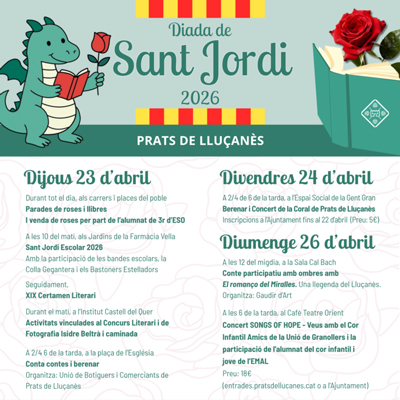 Diada de
Sant Jordi
2026

PRATS DE LLUÇANÈS

Dijous 23 d'abril

Durant tot el dia, als carrers i places del poble
Parades de roses i llibres
I venda de roses per part de l'alumnat de 3r d'ESO

A les 10 del matí, als Jardins de la Farmàcia Vella
Sant Jordi Escolar 2026
Amb la participació de les bandes escolars, la Colla Gegantera i els Bastoners Estelladors

Seguidament,
XIX Certamen Literari

Durant el matí, a l'Institut Castell del Quer
Activitats vinculades al Concurs Literari i de Fotografia Isidre Beltrà i caminada

A 2/4 6 de la tarda, a la plaça de l'Església
Conta contes i berenar
Organitza: Unió de Botiguers i Comerciants de Prats de Lluçanès

Divendres 24 d'abril

A 2/4 de 6 de la tarda, a l'Espai Social de la Gent Gran
Berenar i Concert de la Coral de Prats de Lluçanès
Inscripcions a l'Ajuntament fins al 22 d'abril (Preu: 5€)

Diumenge 26 d'abril

A les 12 del migdia, a la Sala Cal Bach
Conte participatiu amb ombres amb El romanço del Miralles. Una llegenda del Lluçanès.
Organitza: Gaudir d'Art

A les 6 de la tarda, al Cafè Teatre Orient
Concert SONGS OF HOPE - Veus amb el Cor Infantil Amics de la Unió de Granollers i la participació de l'alumnat del cor infantil i jove de l'EMAL
Preu: 18€
(entrades.pratsdellucanes.cat o a l'Ajuntament)